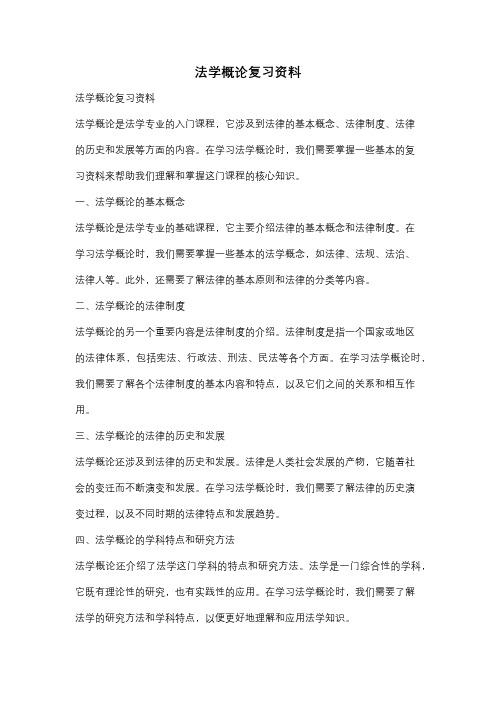 法学概论复习资料

法学概论复习资料

法学概论是法学专业的入门课程，它涉及到法律的基本概念、法律制度、法律的历史和发展等方面的内容。在学习法学概论时，我们需要掌握一些基本的复习资料来帮助我们理解和掌握这门课程的核心知识。

一、法学概论的基本概念

法学概论是法学专业的基础课程，它主要介绍法律的基本概念和法律制度。在学习法学概论时，我们需要掌握一些基本的法学概念，如法律、法规、法治、法律人等。此外，还需要了解法律的基本原则和法律的分类等内容。

二、法学概论的法律制度

法学概论的另一个重要内容是法律制度的介绍。法律制度是指一个国家或地区的法律体系，包括宪法、行政法、刑法、民法等各个方面。在学习法学概论时，我们需要了解各个法律制度的基本内容和特点，以及它们之间的关系和相互作用。

三、法学概论的法律的历史和发展

法学概论还涉及到法律的历史和发展。法律是人类社会发展的产物，它随着社会的变迁而不断演变和发展。在学习法学概论时，我们需要了解法律的历史演变过程，以及不同时期的法律特点和发展趋势。

四、法学概论的学科特点和研究方法

法学概论还介绍了法学这门学科的特点和研究方法。法学是一门综合性的学科，它既有理论性的研究，也有实践性的应用。在学习法学概论时，我们需要了解法学的研究方法和学科特点，以便更好地理解和应用法学知识。